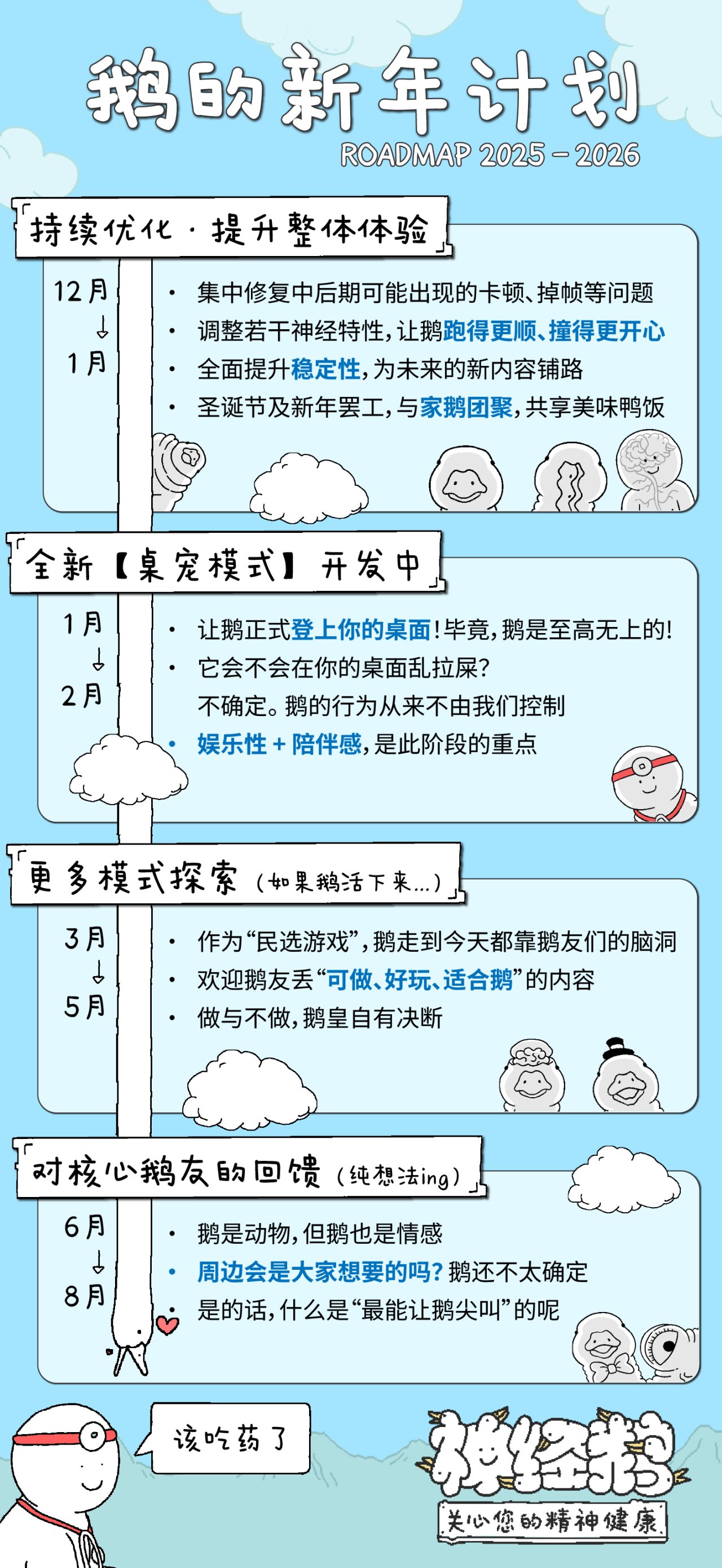 鹅的新年计划
ROADMAP 2025 – 2026

持续优化 · 提升整体体验

12月
↓
1月

• 集中修复中后期可能出现的卡顿、掉帧等问题
• 调整若干神经特性，让鹅跑得更顺、撞得更开心
• 全面提升稳定性，为未来的新内容铺路
• 圣诞节及新年罢工，与家鹅团聚，共享美味鸭饭

全新【桌宠模式】开发中

1月
↓
2月

• 让鹅正式登上你的桌面！毕竟，鹅是至高无上的！
• 它会不会在你的桌面乱拉屎？
不确定。鹅的行为从来不由我们控制
• 娱乐性 + 陪伴感，是此阶段的重点

更多模式探索（如果鹅活下来...）

3月
↓
5月

• 作为“民选游戏”，鹅走到今天都靠鹅友们的脑洞
• 欢迎鹅友丢“可做、好玩、适合鹅”的内容
• 做与不做，鹅皇自有决断

对核心鹅友的回馈（纯想法ing）

6月
↓
8月

• 鹅是动物，但鹅也是情感
• 周边会是大家想要的吗？鹅还不太确定
是的话，什么是“最能让鹅尖叫”的呢

该吃药了

神经鹅
关心您的精神健康